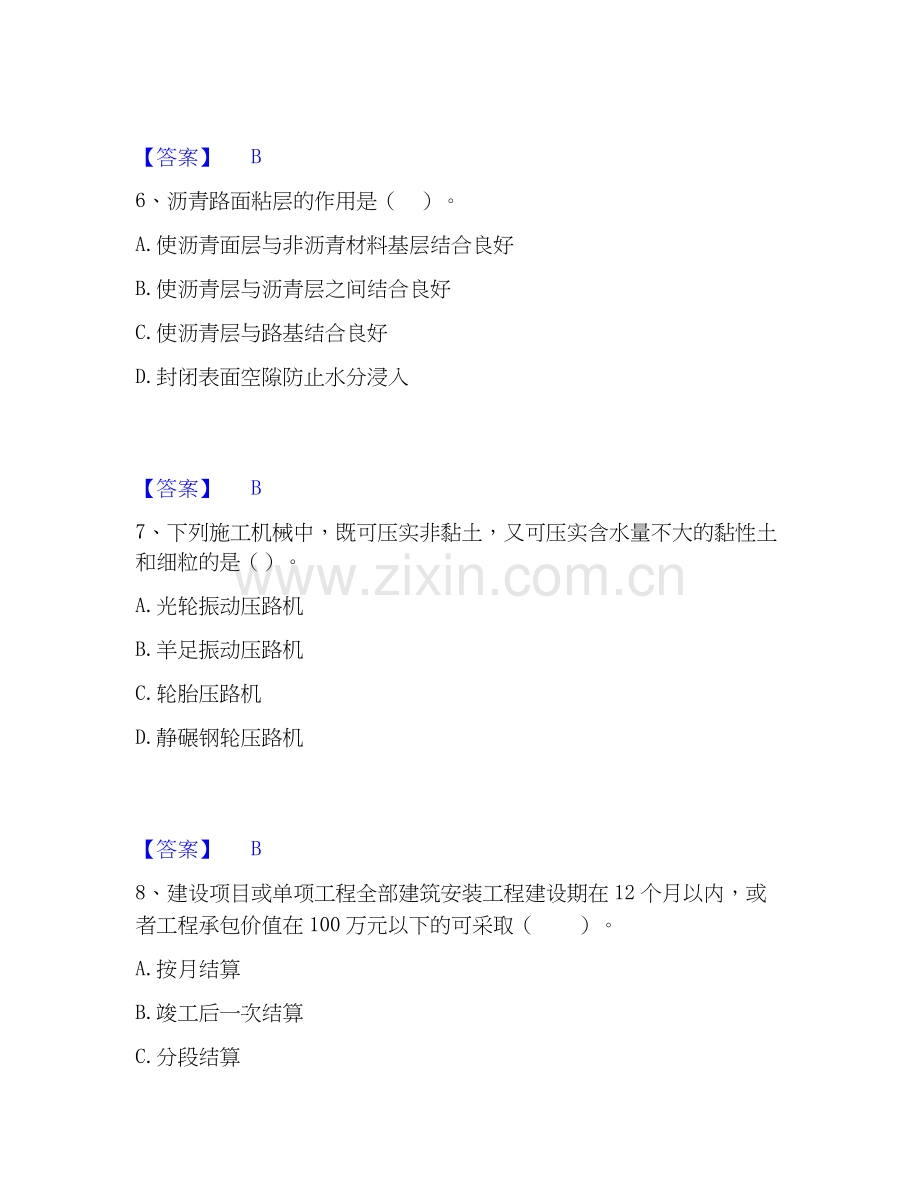 【答案】 B

6、沥青路面粘层的作用是（ ）。

A.使沥青面层与非沥青材料基层结合良好

B.使沥青层与沥青层之间结合良好

C.使沥青层与路基结合良好

D.封闭表面空隙防止水分浸入

【答案】 B

7、下列施工机械中，既可压实非黏土，又可压实含水量不大的黏性土和细粒的是（）。

A.光轮振动压路机

B.羊足振动压路机

C.轮胎压路机

D.静碾钢轮压路机

【答案】 B

8、建设项目或单项工程全部建筑安装工程建设期在12个月以内，或者工程承包价值在100万元以下的可采取（ ）。

A.按月结算

B.竣工后一次结算

C.分段结算

www.zixin.com.cn